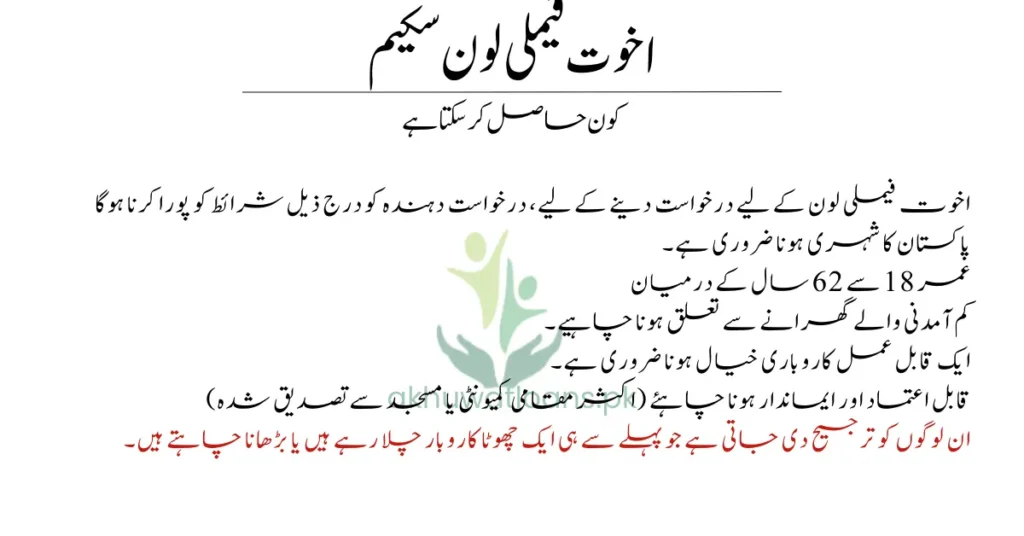 اخوت فیملی لون سکیم

کون حاصل کر سکتا ہے

اخوت فیملی لون کے لیے درخواست دینے کے لیے، درخواست دہندہ کو درج ذیل شرائط کو پورا کرنا ہوگا
پاکستان کا شہری ہونا ضروری ہے۔
عمر 18 سے 62 سال کے درمیان
کم آمدنی والے گھرانے سے تعلق ہونا چاہیے۔
ایک قابل عمل کاروباری خیال ہونا ضروری ہے۔
قابل اعتماد اور ایماندار ہونا چاہئے (اکثر مقامی کمیونٹی یا مسجد سے تصدیق شدہ)
ان لوگوں کو ترجیح دی جاتی ہے جو پہلے سے ہی ایک چھوٹا کاروبار چلا رہے ہیں یا بڑھانا چاہتے ہیں۔

akhuwatloans.pk